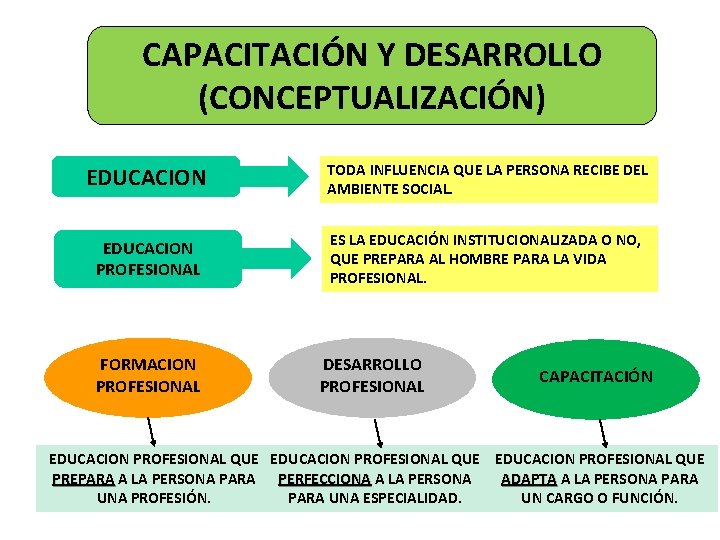 CAPACITACIÓN Y DESARROLLO (CONCEPTUALIZACIÓN)

EDUCACION

TODA INFLUENCIA QUE LA PERSONA RECIBE DEL AMBIENTE SOCIAL.

EDUCACION PROFESIONAL

ES LA EDUCACIÓN INSTITUCIONALIZADA O NO, QUE PREPARA AL HOMBRE PARA LA VIDA PROFESIONAL.

FORMACION PROFESIONAL

DESARROLLO PROFESIONAL

CAPACITACIÓN

EDUCACION PROFESIONAL QUE PREPARA A LA PERSONA PARA UNA PROFESIÓN.

EDUCACION PROFESIONAL QUE PERFECCIONA A LA PERSONA PARA UNA ESPECIALIDAD.

EDUCACION PROFESIONAL QUE ADAPTA A LA PERSONA PARA UN CARGO O FUNCIÓN.